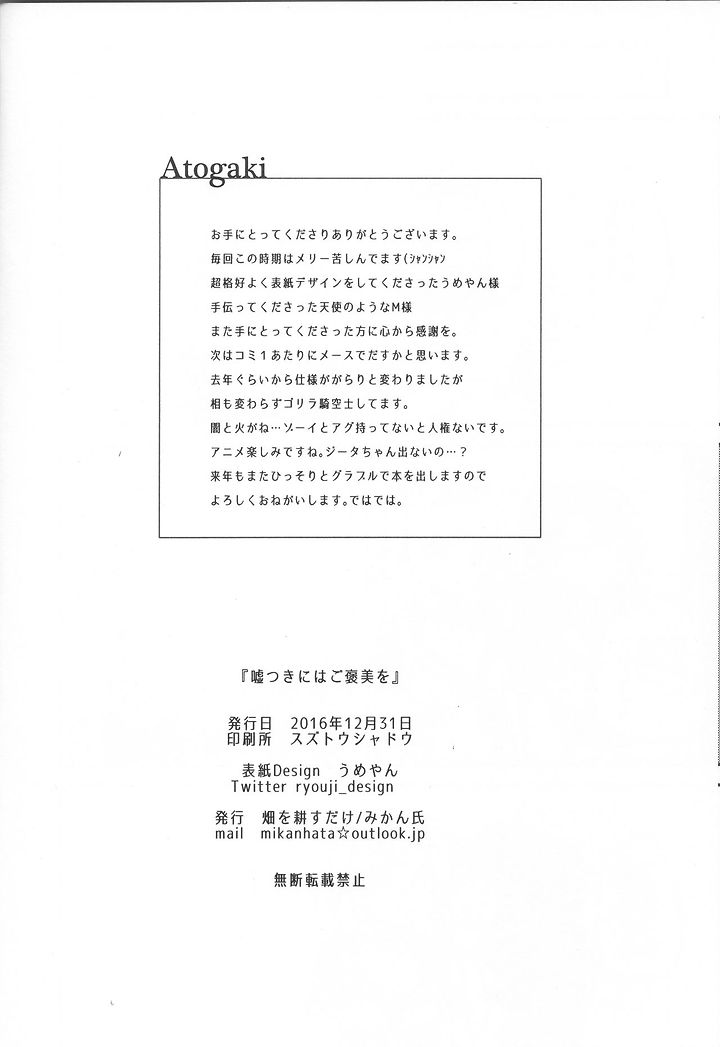 Atogaki

お手にとってくださりありがとうございます。
毎回この時期はメリー苦しんでます(シャンシャン
超格好よく表紙デザインをしてくださったうめやん様
手伝ってくださった天使のようなM様
また手にとってくださった方に心から感謝を。
次はコミ1あたりにメースでだすかと思います。
去年ぐらいから仕様ががらりと変わりましたが
相も変わらずゴリラ騎空士してます。
闇と火がね…ゾーイとアグ持ってないと人権ないです。
アニメ楽しみですね。ジータちゃん出ないの…?
来年もまたひっそりとグラブルで本を出しますので
よろしくおねがいします。ではでは。

『嘘つきにはご褒美を』

発行日　2016年12月31日
印刷所　スズトウシャドウ

表紙Design　うめやん
Twitter ryouji_design

発行　畑を耕すだけ/みかん氏
mail　mikanhata☆outlook.jp

無断転載禁止